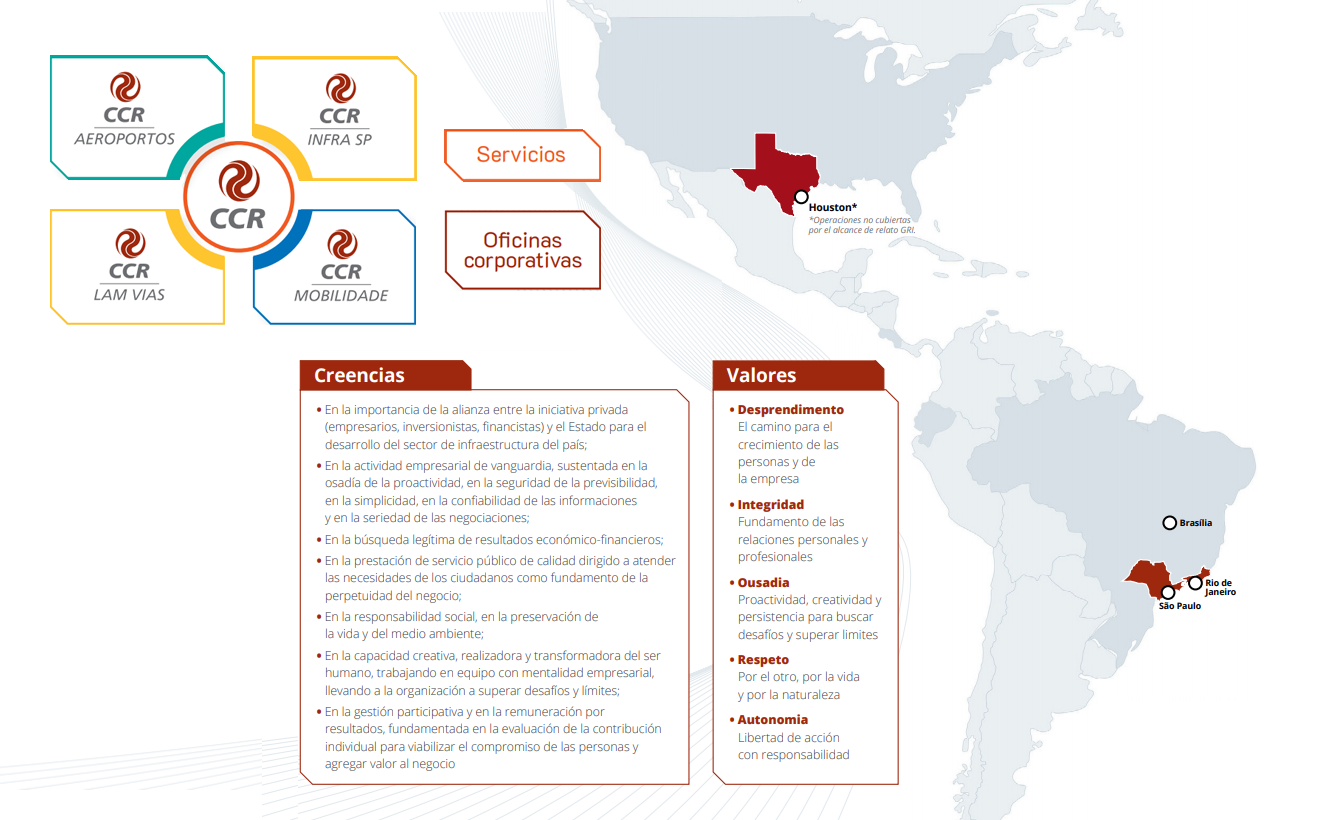 CCR
AEROPORTOS

CCR
INFRA SP

CCR

CCR
LAM VIAS

CCR
MOBILIDADE

Servicios

Oficinas corporativas

Houston*
*Operaciones no cubiertas por el alcance de relato GRI.

Brasília

Rio de Janeiro

São Paulo

Creencias

• En la importancia de la alianza entre la iniciativa privada (empresarios, inversionistas, financistas) y el Estado para el desarrollo del sector de infraestructura del país;
• En la actividad empresarial de vanguardia, sustentada en la osadía de la proactividad, en la seguridad de la previsibilidad, en la simplicidad, en la confiabilidad de las informaciones y en la seriedad de las negociaciones;
• En la búsqueda legítima de resultados económico-financieros;
• En la prestación de servicio público de calidad dirigido a atender las necesidades de los ciudadanos como fundamento de la perpetuidad del negocio;
• En la responsabilidad social, en la preservación de la vida y del medio ambiente;
• En la capacidad creativa, realizadora y transformadora del ser humano, trabajando en equipo con mentalidad empresarial, llevando a la organización a superar desafíos y límites;
• En la gestión participativa y en la remuneración por resultados, fundamentada en la evaluación de la contribución individual para viabilizar el compromiso de las personas y agregar valor al negocio

Valores

• Desprendimento
El camino para el crecimiento de las personas y de la empresa

• Integridad
Fundamento de las relaciones personales y profesionales

• Ousadia
Proactividad, creatividad y persistencia para buscar desafíos y superar limites

• Respeto
Por el otro, por la vida y por la naturaleza

• Autonomia
Libertad de acción con responsabilidad